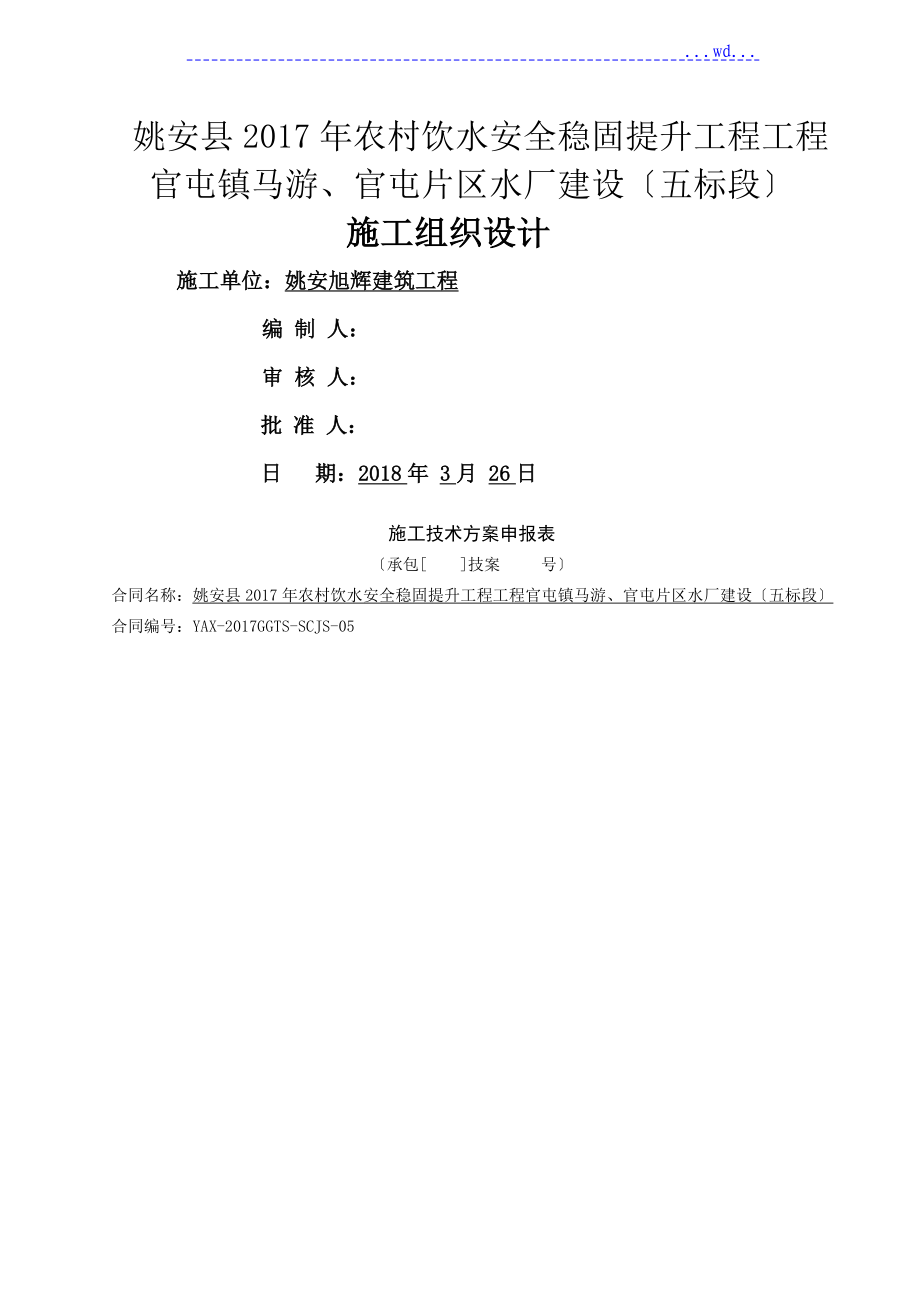 ...wd...

姚安县2017年农村饮水安全稳固提升工程工程官屯镇马游、官屯片区水厂建设〔五标段〕

施工组织设计

施工单位：姚安旭辉建筑工程

编 制 人：

审 核 人：

批 准 人：

日　　期：2018年 3月 26日

施工技术方案申报表

〔承包[　　]技案　　　号〕

合同名称：姚安县2017年农村饮水安全稳固提升工程工程官屯镇马游、官屯片区水厂建设〔五标段〕

合同编号：YAX-2017GGTS-SCJS-05